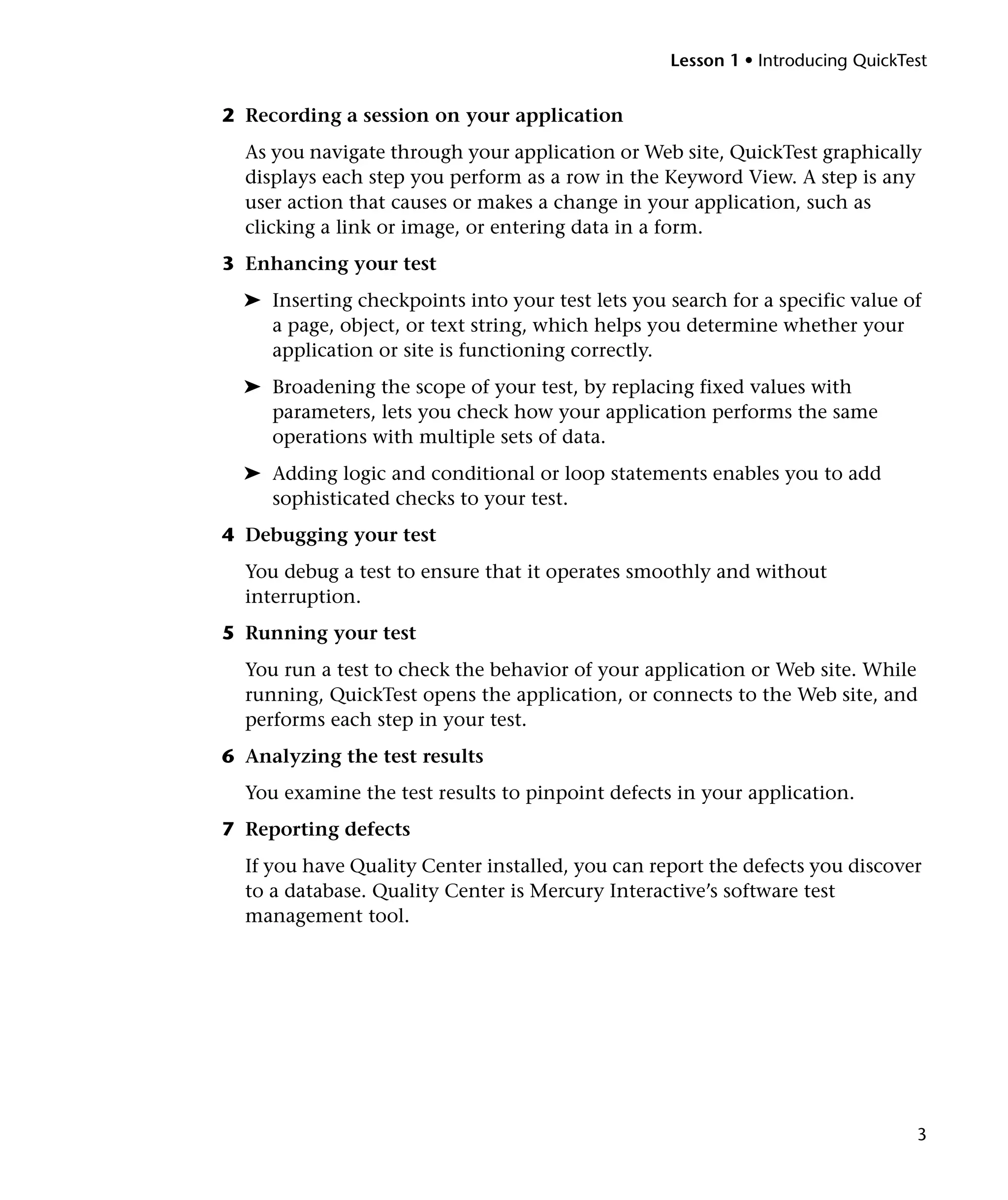 Lesson 1 • Introducing QuickTest

2 Recording a session on your application

As you navigate through your application or Web site, QuickTest graphically displays each step you perform as a row in the Keyword View. A step is any user action that causes or makes a change in your application, such as clicking a link or image, or entering data in a form.

3 Enhancing your test

➤ Inserting checkpoints into your test lets you search for a specific value of a page, object, or text string, which helps you determine whether your application or site is functioning correctly.

➤ Broadening the scope of your test, by replacing fixed values with parameters, lets you check how your application performs the same operations with multiple sets of data.

➤ Adding logic and conditional or loop statements enables you to add sophisticated checks to your test.

4 Debugging your test

You debug a test to ensure that it operates smoothly and without interruption.

5 Running your test

You run a test to check the behavior of your application or Web site. While running, QuickTest opens the application, or connects to the Web site, and performs each step in your test.

6 Analyzing the test results

You examine the test results to pinpoint defects in your application.

7 Reporting defects

If you have Quality Center installed, you can report the defects you discover to a database. Quality Center is Mercury Interactive's software test management tool.

3